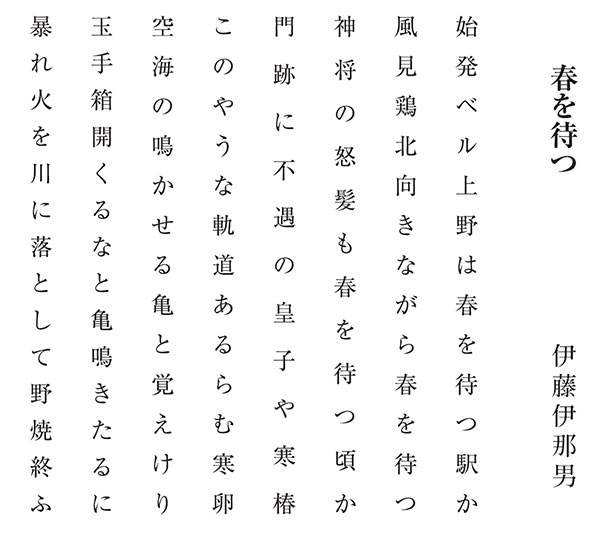 春を待つ

伊藤伊那男

始発ベル上野は春を待つ駅か

風見鶏北向きながら春を待つ

神将の怒髪も春を待つ頃か

門跡に不遇の皇子や寒椿

このやうな軌道あるらむ寒卵

空海の鳴かせる亀と覚えけり

玉手箱開くるなと亀鳴きたるに

暴れ火を川に落として野焼終ふ